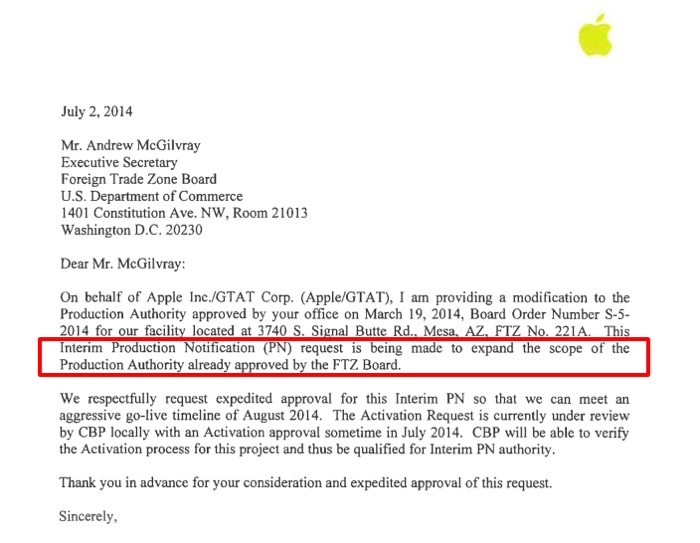 July 2, 2014

Mr. Andrew McGilvray
Executive Secretary
Foreign Trade Zone Board
U.S. Department of Commerce
1401 Constitution Ave. NW, Room 21013
Washington D.C. 20230

Dear Mr. McGilvray:

On behalf of Apple Inc./GTAT Corp. (Apple/GTAT), I am providing a modification to the Production Authority approved by your office on March 19, 2014, Board Order Number S-5-2014 for our facility located at 3740 S. Signal Butte Rd., Mesa, AZ, FTZ No. 221A. This Interim Production Notification (PN) request is being made to expand the scope of the Production Authority already approved by the FTZ Board.

We respectfully request expedited approval for this Interim PN so that we can meet an aggressive go-live timeline of August 2014. The Activation Request is currently under review by CBP locally with an Activation approval sometime in July 2014. CBP will be able to verify the Activation process for this project and thus be qualified for Interim PN authority.

Thank you in advance for your consideration and expedited approval of this request.

Sincerely,